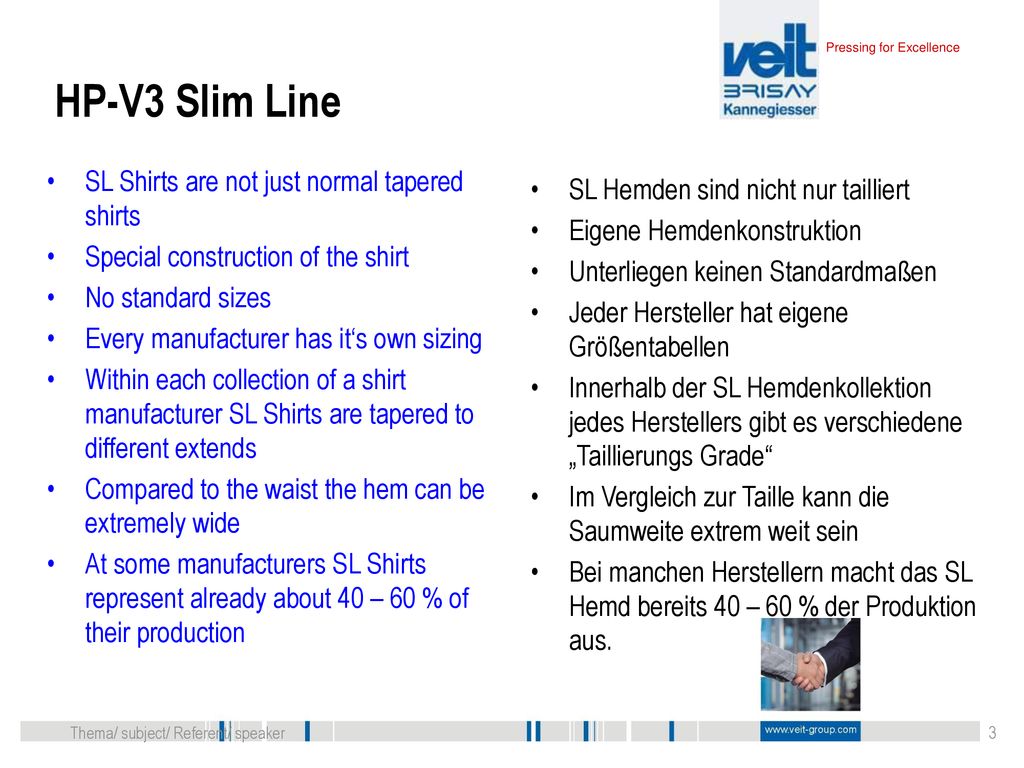 veit
BRISAY
Kannegiesser

Pressing for Excellence

HP-V3 Slim Line

• SL Shirts are not just normal tapered shirts
• Special construction of the shirt
• No standard sizes
• Every manufacturer has it‘s own sizing
• Within each collection of a shirt manufacturer SL Shirts are tapered to different extends
• Compared to the waist the hem can be extremely wide
• At some manufacturers SL Shirts represent already about 40 – 60 % of their production

• SL Hemden sind nicht nur tailliert
• Eigene Hemdenkonstruktion
• Unterliegen keinen Standardmaßen
• Jeder Hersteller hat eigene Größentabellen
• Innerhalb der SL Hemdenkollektion jedes Herstellers gibt es verschiedene „Taillierungs Grade“
• Im Vergleich zur Taille kann die Saumweite extrem weit sein
• Bei manchen Herstellern macht das SL Hemd bereits 40 – 60 % der Produktion aus.

Thema/ subject/ Referent/ speaker

www.veit-group.com

3